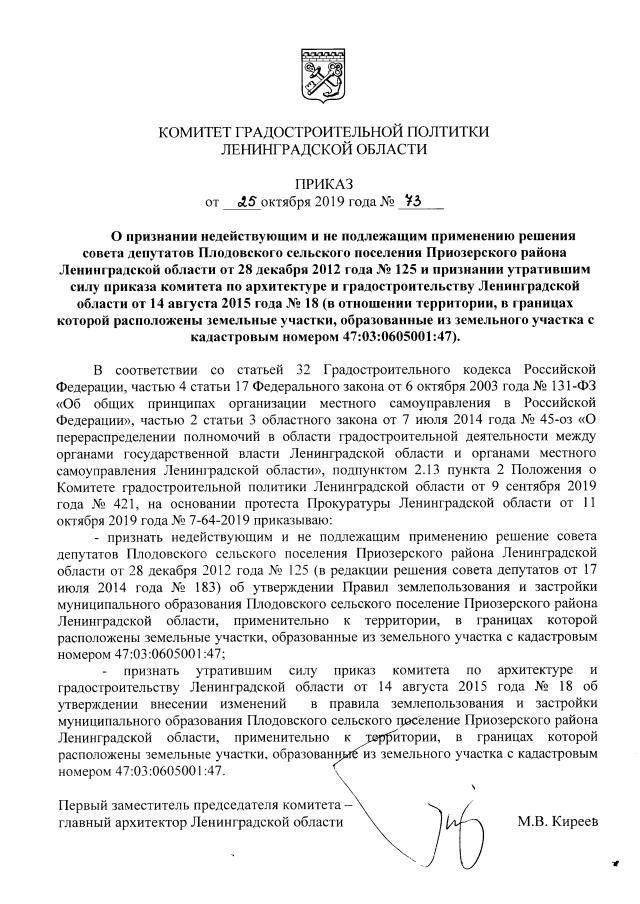 КОМИТЕТ ГРАДОСТРОИТЕЛЬНОЙ ПОЛТИТКИ
ЛЕНИНГРАДСКОЙ ОБЛАСТИ

ПРИКАЗ
от 25 октября 2019 года № 73

О признании недействующим и не подлежащим применению решения совета депутатов Плодовского сельского поселения Приозерского района Ленинградской области от 28 декабря 2012 года № 125 и признании утратившим силу приказа комитета по архитектуре и градостроительству Ленинградской области от 14 августа 2015 года № 18 (в отношении территории, в границах которой расположены земельные участки, образованные из земельного участка с кадастровым номером 47:03:0605001:47).

В соответствии со статьей 32 Градостроительного кодекса Российской Федерации, частью 4 статьи 17 Федерального закона от 6 октября 2003 года № 131-ФЗ «Об общих принципах организации местного самоуправления в Российской Федерации», частью 2 статьи 3 областного закона от 7 июля 2014 года № 45-оз «О перераспределении полномочий в области градостроительной деятельности между органами государственной власти Ленинградской области и органами местного самоуправления Ленинградской области», подпунктом 2.13 пункта 2 Положения о Комитете градостроительной политики Ленинградской области от 9 сентября 2019 года № 421, на основании протеста Прокуратуры Ленинградской области от 11 октября 2019 года № 7-64-2019 приказываю:

- признать недействующим и не подлежащим применению решение совета депутатов Плодовского сельского поселения Приозерского района Ленинградской области от 28 декабря 2012 года № 125 (в редакции решения совета депутатов от 17 июля 2014 года № 183) об утверждении Правил землепользования и застройки муниципального образования Плодовского сельского поселение Приозерского района Ленинградской области, применительно к территории, в границах которой расположены земельные участки, образованные из земельного участка с кадастровым номером 47:03:0605001:47;

- признать утратившим силу приказ комитета по архитектуре и градостроительству Ленинградской области от 14 августа 2015 года № 18 об утверждении внесении изменений в правила землепользования и застройки муниципального образования Плодовского сельского поселение Приозерского района Ленинградской области, применительно к территории, в границах которой расположены земельные участки, образованные из земельного участка с кадастровым номером 47:03:0605001:47.

Первый заместитель председателя комитета – главный архитектор Ленинградской области М.В. Киреев